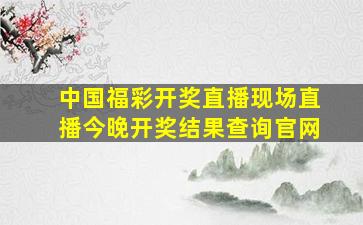 中国福彩开奖直播现场直播今晚开奖结果查询官网